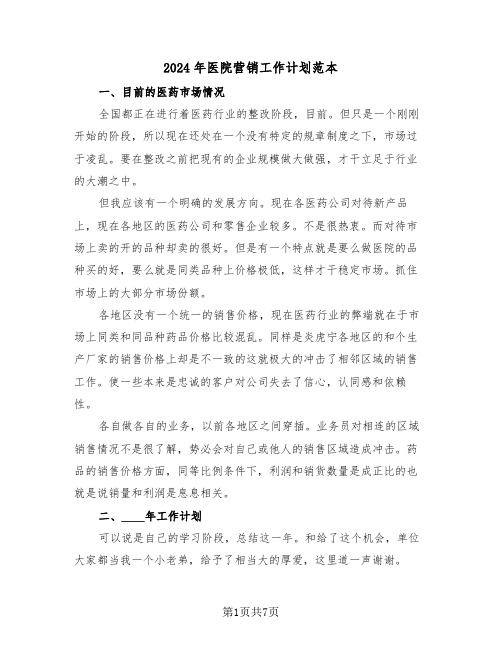 2024年医院营销工作计划范本

一、目前的医药市场情况

全国都正在进行着医药行业的整改阶段，目前。但只是一个刚刚开始的阶段，所以现在还处在一个没有特定的规章制度之下，市场过于凌乱。要在整改之前把现有的企业规模做大做强，才干立足于行业的大潮之中。

但我应该有一个明确的发展方向。现在各医药公司对待新产品上，现在各地区的医药公司和零售企业较多。不是很热衷。而对待市场上卖的开的品种却卖的很好。但是有一个特点就是要么做医院的品种买的好，要么就是同类品种上价格极低，这样才干稳定市场。抓住市场上的大部分市场份额。

各地区没有一个统一的销售价格，现在医药行业的弊端就在于市场上同类和同品种药品价格比较混乱。同样是炎虎宁各地区的和个生产厂家的销售价格上却是不一致的这就极大的冲击了相邻区域的销售工作。使一些本来是忠诚的客户对公司失去了信心，认同感和依赖性。

各自做各自的业务，以前各地区之间穿插。业务员对相连的区域销售情况不是很了解，势必会对自己或他人的销售区域造成冲击。药品的销售价格方面，同等比例条件下，利润和销货数量是成正比的也就是说销量和利润是息息相关。

二、____年工作计划

可以说是自己的学习阶段，总结这一年。和给了这个机会，单位大家都当我一个小老弟，给予了相当大的厚爱，这里道一声谢谢。

第1页共7页